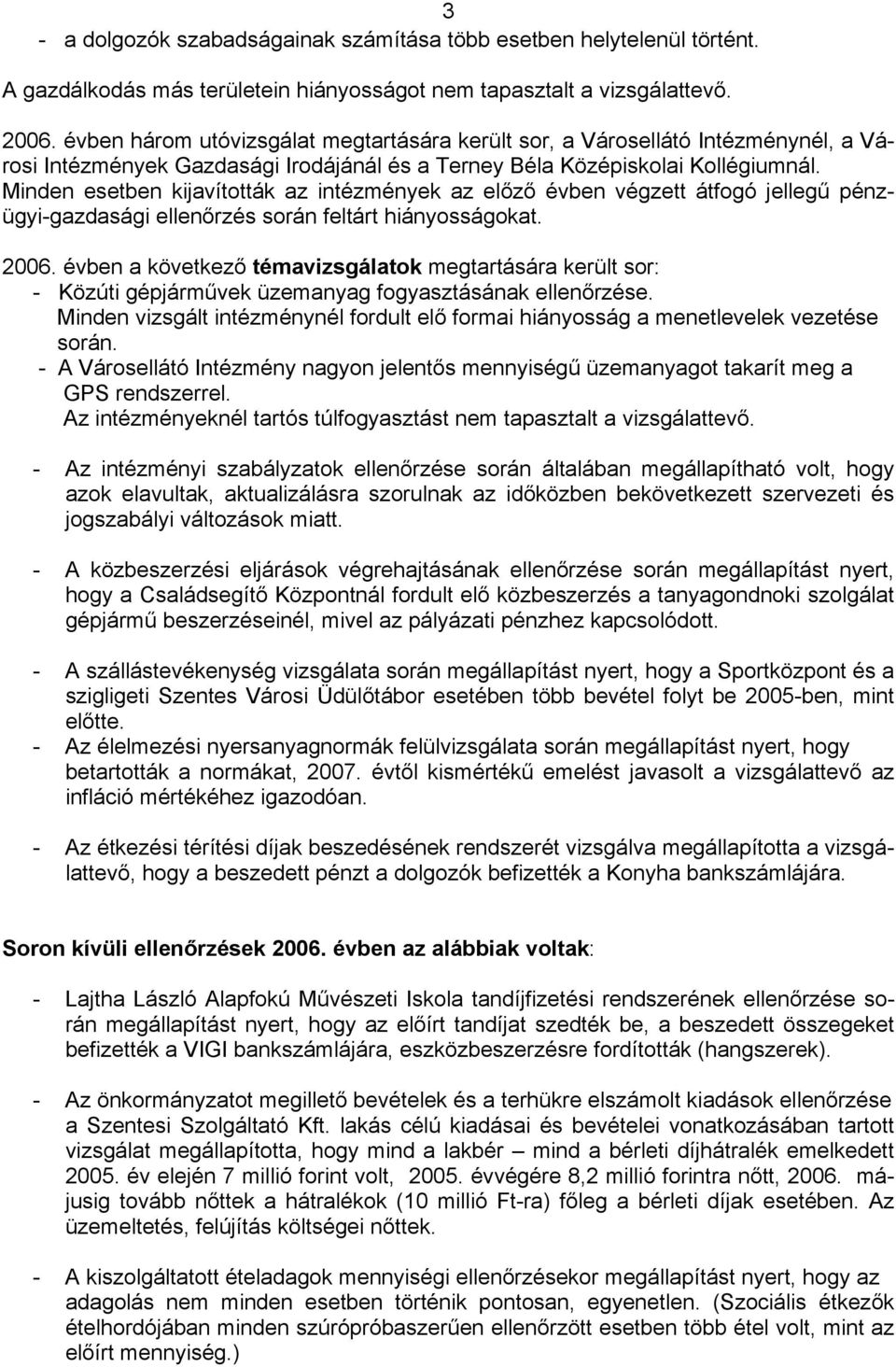 3

- a dolgozók szabadságainak számítása több esetben helytelenül történt.

A gazdálkodás más területein hiányosságot nem tapasztalt a vizsgálattevő.

2006. évben három utóvizsgálat megtartására került sor, a Városellátó Intézménynél, a Városi Intézmények Gazdasági Irodájánál és a Terney Béla Középiskolai Kollégiumnál. Minden esetben kijavították az intézmények az előző évben végzett átfogó jellegű pénzügyi-gazdasági ellenőrzés során feltárt hiányosságokat.

2006. évben a következő témavizsgálatok megtartására került sor:
- Közúti gépjárművek üzemanyag fogyasztásának ellenőrzése.
Minden vizsgált intézménynél fordult elő formai hiányosság a menetlevelek vezetése során.
- A Városellátó Intézmény nagyon jelentős mennyiségű üzemanyagot takarít meg a GPS rendszerrel.
Az intézményeknél tartós túlfogyasztást nem tapasztalt a vizsgálattevő.

- Az intézményi szabályzatok ellenőrzése során általában megállapítható volt, hogy azok elavultak, aktualizálásra szorulnak az időközben bekövetkezett szervezeti és jogszabályi változások miatt.

- A közbeszerzési eljárások végrehajtásának ellenőrzése során megállapítást nyert, hogy a Családsegítő Központnál fordult elő közbeszerzés a tanyagondnoki szolgálat gépjármű beszerzéseinél, mivel az pályázati pénzhez kapcsolódott.

- A szállástevékenység vizsgálata során megállapítást nyert, hogy a Sportközpont és a szigligeti Szentes Városi Üdülőtábor esetében több bevétel folyt be 2005-ben, mint előtte.
- Az élelmezési nyersanyagnormák felülvizsgálata során megállapítást nyert, hogy betartották a normákat, 2007. évtől kismértékű emelést javasolt a vizsgálattevő az infláció mértékéhez igazodóan.

- Az étkezési térítési díjak beszedésének rendszerét vizsgálva megállapította a vizsgálattevő, hogy a beszedett pénzt a dolgozók befizették a Konyha bankszámlájára.

Soron kívüli ellenőrzések 2006. évben az alábbiak voltak:

- Lajtha László Alapfokú Művészeti Iskola tandíjfizetési rendszerének ellenőrzése során megállapítást nyert, hogy az előírt tandíjat szedték be, a beszedett összegeket befizették a VIGI bankszámlájára, eszközbeszerzésre fordították (hangszerek).

- Az önkormányzatot megillető bevételek és a terhükre elszámolt kiadások ellenőrzése a Szentesi Szolgáltató Kft. lakás célú kiadásai és bevételei vonatkozásában tartott vizsgálat megállapította, hogy mind a lakbér – mind a bérleti díjhátralék emelkedett 2005. év elején 7 millió forint volt, 2005. évvégére 8,2 millió forintra nőtt, 2006. májusig tovább nőttek a hátralékok (10 millió Ft-ra) főleg a bérleti díjak esetében. Az üzemeltetés, felújítás költségei nőttek.

- A kiszolgáltatott ételadagok mennyiségi ellenőrzésekor megállapítást nyert, hogy az adagolás nem minden esetben történik pontosan, egyenetlen. (Szociális étkezők ételhordójában minden szúrópróbaszerűen ellenőrzött esetben több étel volt, mint az előírt mennyiség.)